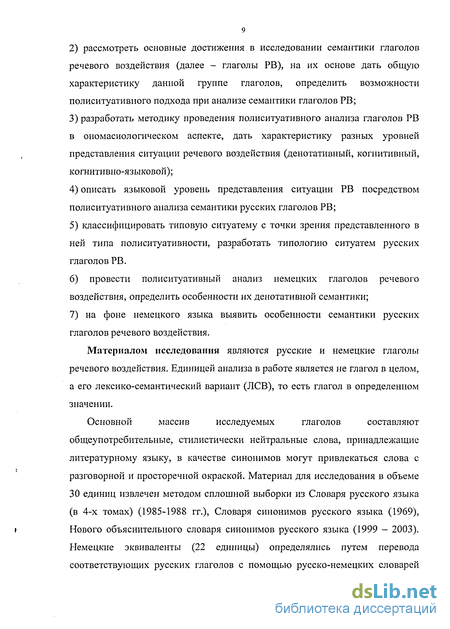 9

2) рассмотреть основные достижения в исследовании семантики глаголов речевого воздействия (далее – глаголы РВ), на их основе дать общую характеристику данной группе глаголов, определить возможности полиситуативного подхода при анализе семантики глаголов РВ;

3) разработать методику проведения полиситуативного анализа глаголов РВ в ономасиологическом аспекте, дать характеристику разных уровней представления ситуации речевого воздействия (денотативный, когнитивный, когнитивно-языковой);

4) описать языковой уровень представления ситуации РВ посредством полиситуативного анализа семантики русских глаголов РВ;

5) классифицировать типовую ситуатему с точки зрения представленного в ней типа полиситуативности, разработать типологию ситуатем русских глаголов РВ.

6) провести полиситуативный анализ немецких глаголов речевого воздействия, определить особенности их денотативной семантики;

7) на фоне немецкого языка выявить особенности семантики русских глаголов речевого воздействия.

Материалом исследования являются русские и немецкие глаголы речевого воздействия. Единицей анализа в работе является не глагол в целом, а его лексико-семантический вариант (ЛСВ), то есть глагол в определенном значении.

Основной массив исследуемых глаголов составляют общеупотребительные, стилистически нейтральные слова, принадлежащие литературному языку, в качестве синонимов могут привлекаться слова с разговорной и просторечной окраской. Материал для исследования в объеме 30 единиц извлечен методом сплошной выборки из Словаря русского языка (в 4-х томах) (1985-1988 гг.), Словаря синонимов русского языка (1969), Нового объяснительного словаря синонимов русского языка (1999 – 2003). Немецкие эквиваленты (22 единицы) определялись путем перевода соответствующих русских глаголов с помощью русско-немецких словарей

dsLib.net
библиотека диссертаций